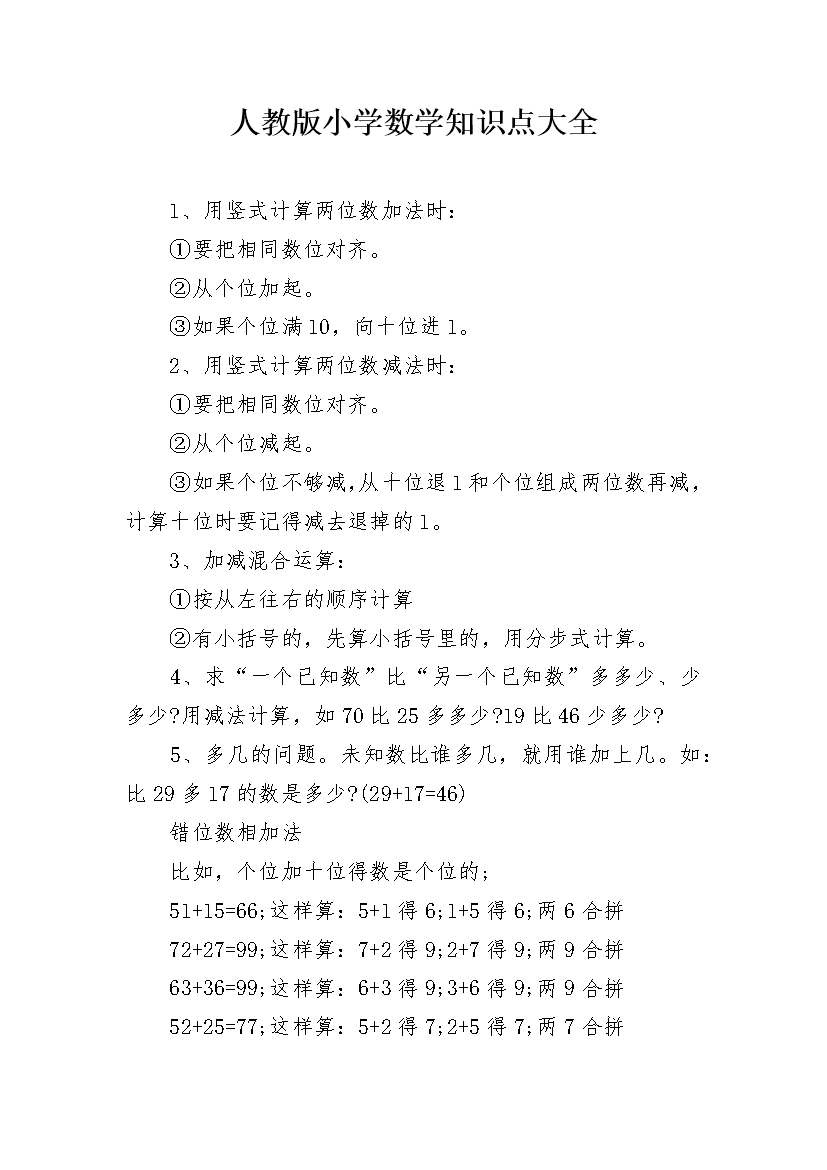 人教版小学数学知识点大全

1、用竖式计算两位数加法时：

①要把相同数位对齐。

②从个位加起。

③如果个位满10，向十位进1。

2、用竖式计算两位数减法时：

①要把相同数位对齐。

②从个位减起。

③如果个位不够减，从十位退1和个位组成两位数再减，计算十位时要记得减去退掉的1。

3、加减混合运算：

①按从左往右的顺序计算

②有小括号的，先算小括号里的，用分步式计算。

4、求“一个已知数”比“另一个已知数”多多少、少多少?用减法计算，如70比25多多少?19比46少多少?

5、多几的问题。未知数比谁多几，就用谁加上几。如：比29多17的数是多少?(29+17=46)

错位数相加法

比如，个位加十位得数是个位的；

51+15=66;这样算：5+1得6;1+5得6;两6合拼

72+27=99;这样算：7+2得9;2+7得9;两9合拼

63+36=99;这样算：6+3得9;3+6得9;两9合拼

52+25=77;这样算：5+2得7;2+5得7;两7合拼